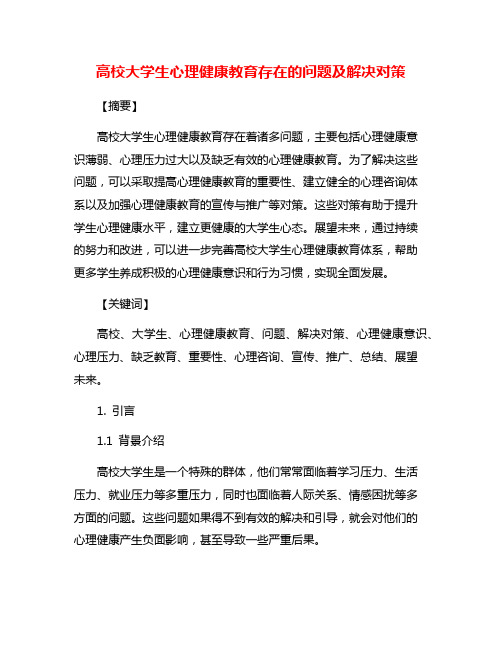 高校大学生心理健康教育存在的问题及解决对策

【摘要】

高校大学生心理健康教育存在着诸多问题，主要包括心理健康意识薄弱、心理压力过大以及缺乏有效的心理健康教育。为了解决这些问题，可以采取提高心理健康教育的重要性、建立健全的心理咨询体系以及加强心理健康教育的宣传与推广等对策。这些对策有助于提升学生心理健康水平，建立更健康的大学生心态。展望未来，通过持续的努力和改进，可以进一步完善高校大学生心理健康教育体系，帮助更多学生养成积极的心理健康意识和行为习惯，实现全面发展。

【关键词】

高校、大学生、心理健康教育、问题、解决对策、心理健康意识、心理压力、缺乏教育、重要性、心理咨询、宣传、推广、总结、展望未来。

1. 引言

1.1 背景介绍

高校大学生是一个特殊的群体，他们常常面临着学习压力、生活压力、就业压力等多重压力，同时也面临着人际关系、情感困扰等多方面的问题。这些问题如果得不到有效的解决和引导，就会对他们的心理健康产生负面影响，甚至导致一些严重后果。